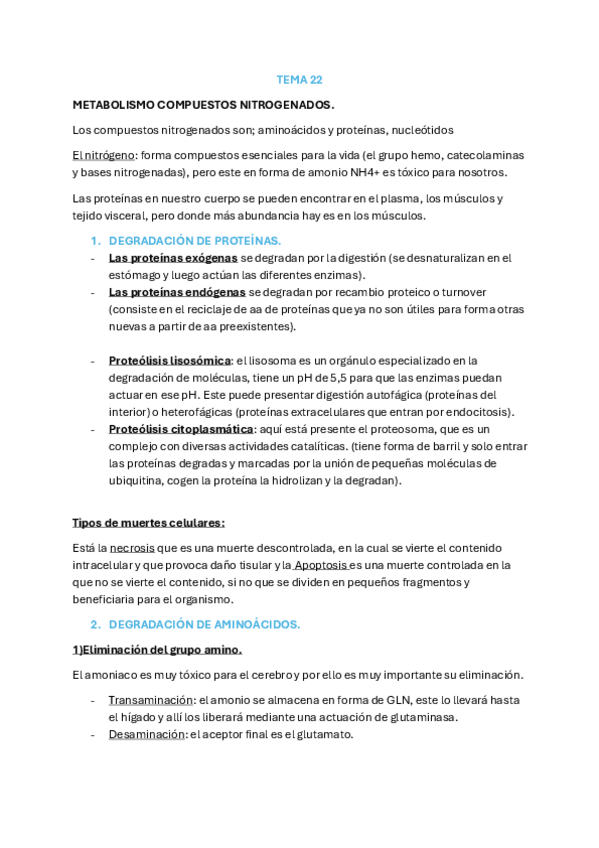 TEMA 22

METABOLISMO COMPUESTOS NITROGENADOS.

Los compuestos nitrogenados son; aminoácidos y proteínas, nucleótidos

El nitrógeno: forma compuestos esenciales para la vida (el grupo hemo, catecolaminas y bases nitrogenadas), pero este en forma de amonio NH4+ es tóxico para nosotros.

Las proteínas en nuestro cuerpo se pueden encontrar en el plasma, los músculos y tejido visceral, pero donde más abundancia hay es en los músculos.

1. DEGRADACIÓN DE PROTEÍNAS.

- Las proteínas exógenas se degradan por la digestión (se desnaturalizan en el estómago y luego actúan las diferentes enzimas).
- Las proteínas endógenas se degradan por recambio proteico o turnover (consiste en el reciclaje de aa de proteínas que ya no son útiles para forma otras nuevas a partir de aa preexistentes).

- Proteólisis lisosómica: el lisosoma es un orgánulo especializado en la degradación de moléculas, tiene un pH de 5,5 para que las enzimas puedan actuar en ese pH. Este puede presentar digestión autofágica (proteínas del interior) o heterofágicas (proteínas extracelulares que entran por endocitosis).
- Proteólisis citoplasmática: aquí está presente el proteosoma, que es un complejo con diversas actividades catalíticas. (tiene forma de barril y solo entrar las proteínas degradas y marcadas por la unión de pequeñas moléculas de ubiquitina, cogen la proteína la hidrolizan y la degradan).

Tipos de muertes celulares:

Está la necrosis que es una muerte descontrolada, en la cual se vierte el contenido intracelular y que provoca daño tisular y la Apoptosis es una muerte controlada en la que no se vierte el contenido, si no que se dividen en pequeños fragmentos y beneficiaria para el organismo.

2. DEGRADACIÓN DE AMINOÁCIDOS.

1)Eliminación del grupo amino.

El amoniaco es muy tóxico para el cerebro y por ello es muy importante su eliminación.

- Transaminación: el amonio se almacena en forma de GLN, este lo llevará hasta el hígado y allí los liberará mediante una actuación de glutaminasa.
- Desaminación: el aceptor final es el glutamato.